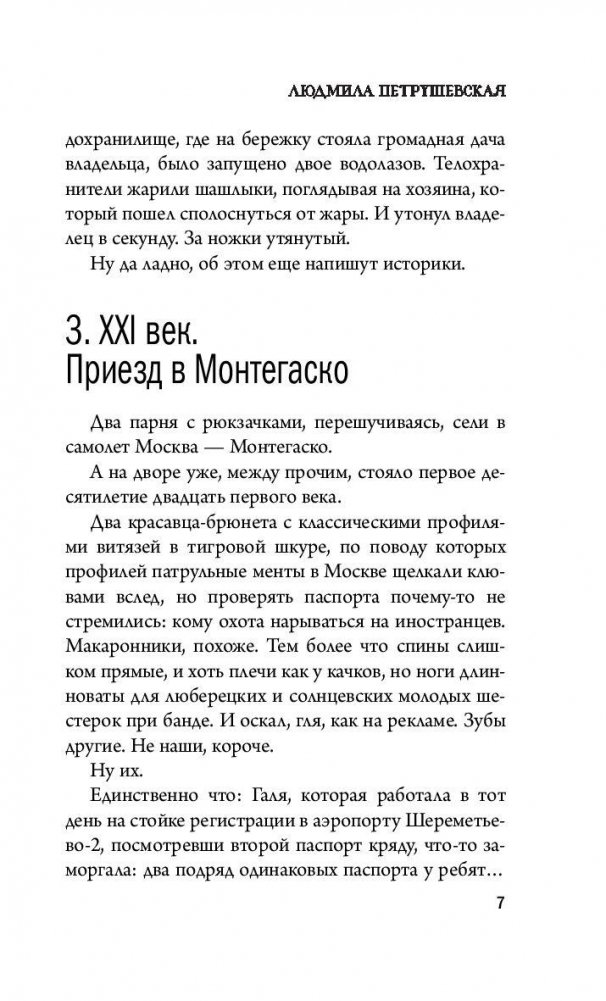 ЛЮДМИЛА ПЕТРУШЕВСКАЯ

дохранилище, где на бережку стояла громадная дача владельца, было запущено двое водолазов. Телохранители жарили шашлыки, поглядывая на хозяина, который пошел сполоснуться от жары. И утонул владелец в секунду. За ножки утянутый.

Ну да ладно, об этом еще напишут историки.

3. XXI век.
Приезд в Монтегаско

Два парня с рюкзачками, перешучиваясь, сели в самолет Москва — Монтегаско.

А на дворе уже, между прочим, стояло первое десятилетие двадцать первого века.

Два красавца-брюнета с классическими профилями витязей в тигровой шкуре, по поводу которых профилей патрульные менты в Москве щелкали клювами вслед, но проверять паспорта почему-то не стремились: кому охота нарываться на иностранцев. Макаронники, похоже. Тем более что спины слишком прямые, и хоть плечи как у качков, но ноги длинноваты для люберецких и солнцевских молодых шестерок при банде. И оскал, гля, как на рекламе. Зубы другие. Не наши, короче.

Ну их.

Единственно что: Галя, которая работала в тот день на стойке регистрации в аэропорту Шереметьево-2, посмотревши второй паспорт кряду, что-то заморгала: два подряд одинаковых паспорта у ребят...

7